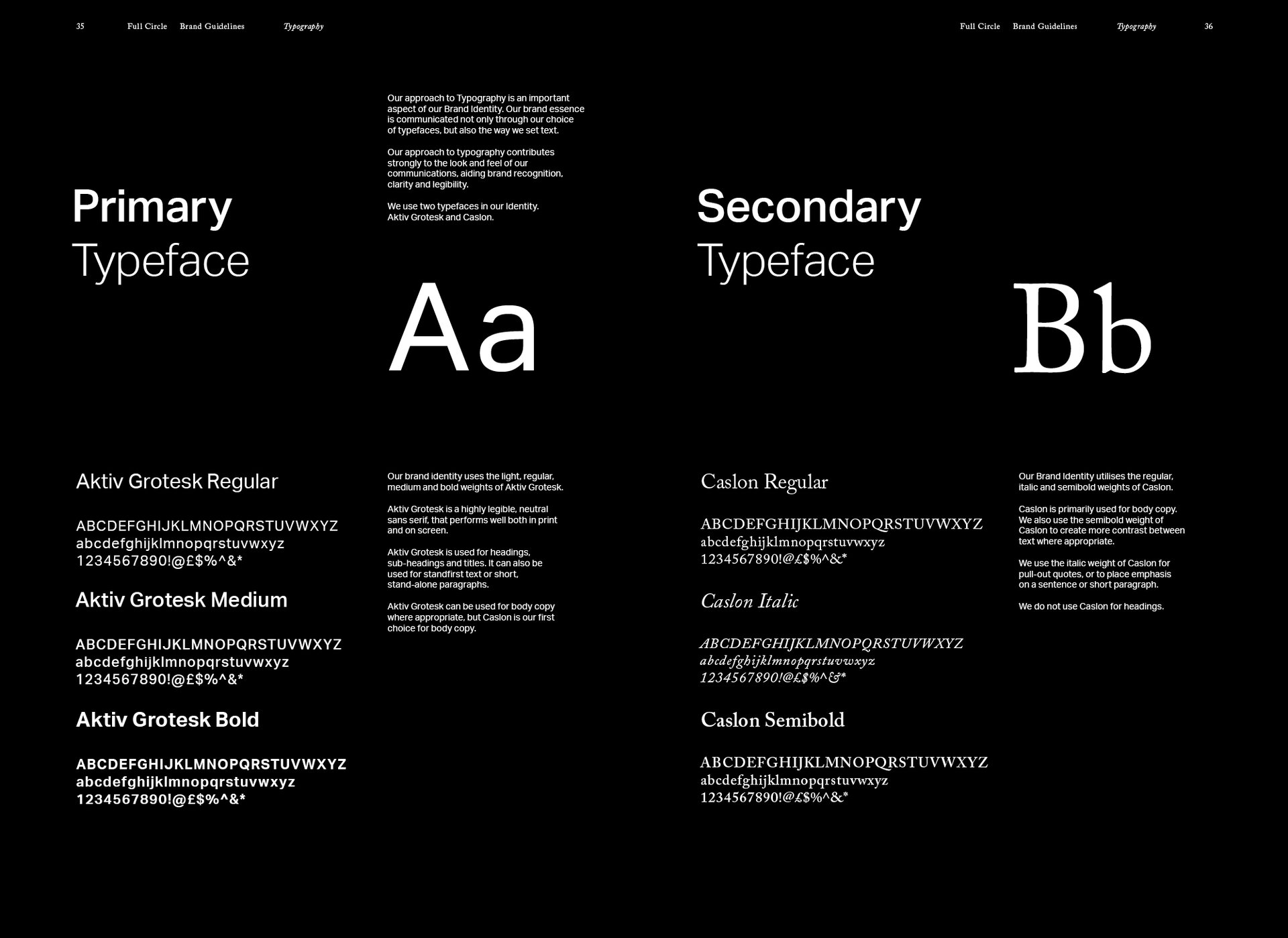 35 Full Circle Brand Guidelines Typography

Primary
Typeface

Our approach to Typography is an important aspect of our Brand Identity. Our brand essence is communicated not only through our choice of typefaces, but also the way we set text.

Our approach to typography contributes strongly to the look and feel of our communications, aiding brand recognition, clarity and legibility.

We use two typefaces in our Identity. Aktiv Grotesk and Caslon.

Aa

Aktiv Grotesk Regular

ABCDEFGHIJKLMNOPQRSTUVWXYZ
abcdefghijklmnopqrstuvwxyz
1234567890!@£$%^&*

Aktiv Grotesk Medium

ABCDEFGHIJKLMNOPQRSTUVWXYZ
abcdefghijklmnopqrstuvwxyz
1234567890!@£$%^&*

Aktiv Grotesk Bold

ABCDEFGHIJKLMNOPQRSTUVWXYZ
abcdefghijklmnopqrstuvwxyz
1234567890!@£$%^&*

Our brand identity uses the light, regular, medium and bold weights of Aktiv Grotesk.

Aktiv Grotesk is a highly legible, neutral sans serif, that performs well both in print and on screen.

Aktiv Grotesk is used for headings, sub-headings and titles. It can also be used for standfirst text or short, stand-alone paragraphs.

Aktiv Grotesk can be used for body copy where appropriate, but Caslon is our first choice for body copy.

Full Circle Brand Guidelines Typography 36

Secondary
Typeface

Bb

Caslon Regular

ABCDEFGHIJKLMNOPQRSTUVWXYZ
abcdefghijklmnopqrstuvwxyz
1234567890!@£$%^&*

Caslon Italic

ABCDEFGHIJKLMNOPQRSTUVWXYZ
abcdefghijklmnopqrstuvwxyz
1234567890!@£$%^&*

Caslon Semibold

ABCDEFGHIJKLMNOPQRSTUVWXYZ
abcdefghijklmnopqrstuvwxyz
1234567890!@£$%^&*

Our Brand Identity utilises the regular, italic and semibold weights of Caslon.

Caslon is primarily used for body copy. We also use the semibold weight of Caslon to create more contrast between text where appropriate.

We use the italic weight of Caslon for pull-out quotes, or to place emphasis on a sentence or short paragraph.

We do not use Caslon for headings.